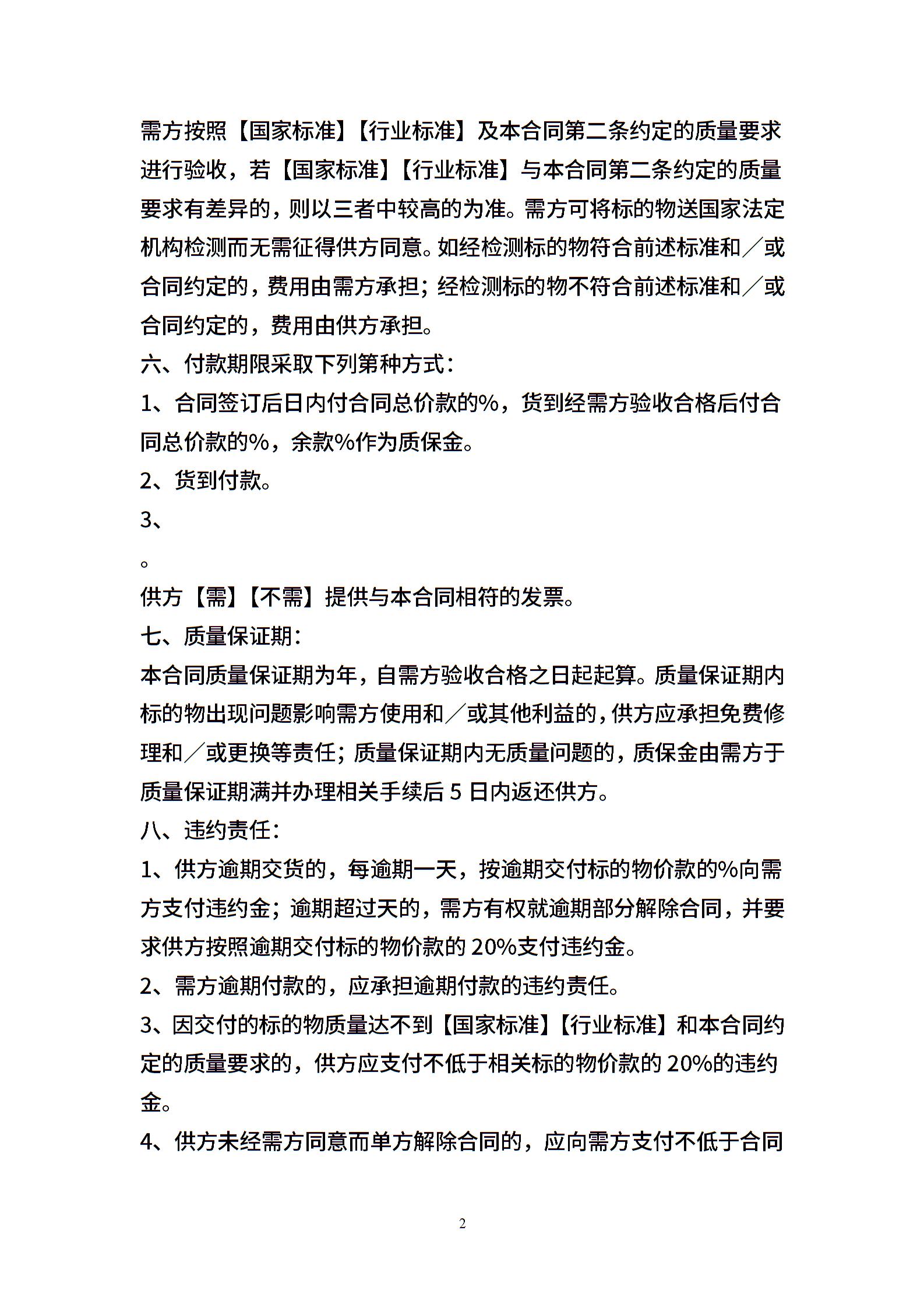 需方按照【国家标准】【行业标准】及本合同第二条约定的质量要求进行验收，若【国家标准】【行业标准】与本合同第二条约定的质量要求有差异的，则以三者中较高的为准。需方可将标的物送国家法定机构检测而无需征得供方同意。如经检测标的物符合前述标准和／或合同约定的，费用由需方承担；经检测标的物不符合前述标准和／或合同约定的，费用由供方承担。

六、付款期限采取下列第种方式：

1、合同签订后日内付合同总价款的%，货到经需方验收合格后付合同总价款的%，余款%作为质保金。

2、货到付款。

3、

。

供方【需】【不需】提供与本合同相符的发票。

七、质量保证期：

本合同质量保证期为年，自需方验收合格之日起起算。质量保证期内标的物出现问题影响需方使用和／或其他利益的，供方应承担免费修理和／或更换等责任；质量保证期内无质量问题的，质保金由需方于质量保证期满并办理相关手续后 5 日内返还供方。

八、违约责任：

1、供方逾期交货的，每逾期一天，按逾期交付标的物价款的%向需方支付违约金；逾期超过天的，需方有权就逾期部分解除合同，并要求供方按照逾期交付标的物价款的 20%支付违约金。

2、需方逾期付款的，应承担逾期付款的违约责任。

3、因交付的标的物质量达不到【国家标准】【行业标准】和本合同约定的质量要求的，供方应支付不低于相关标的物价款的 20%的违约金。

4、供方未经需方同意而单方解除合同的，应向需方支付不低于合同

2